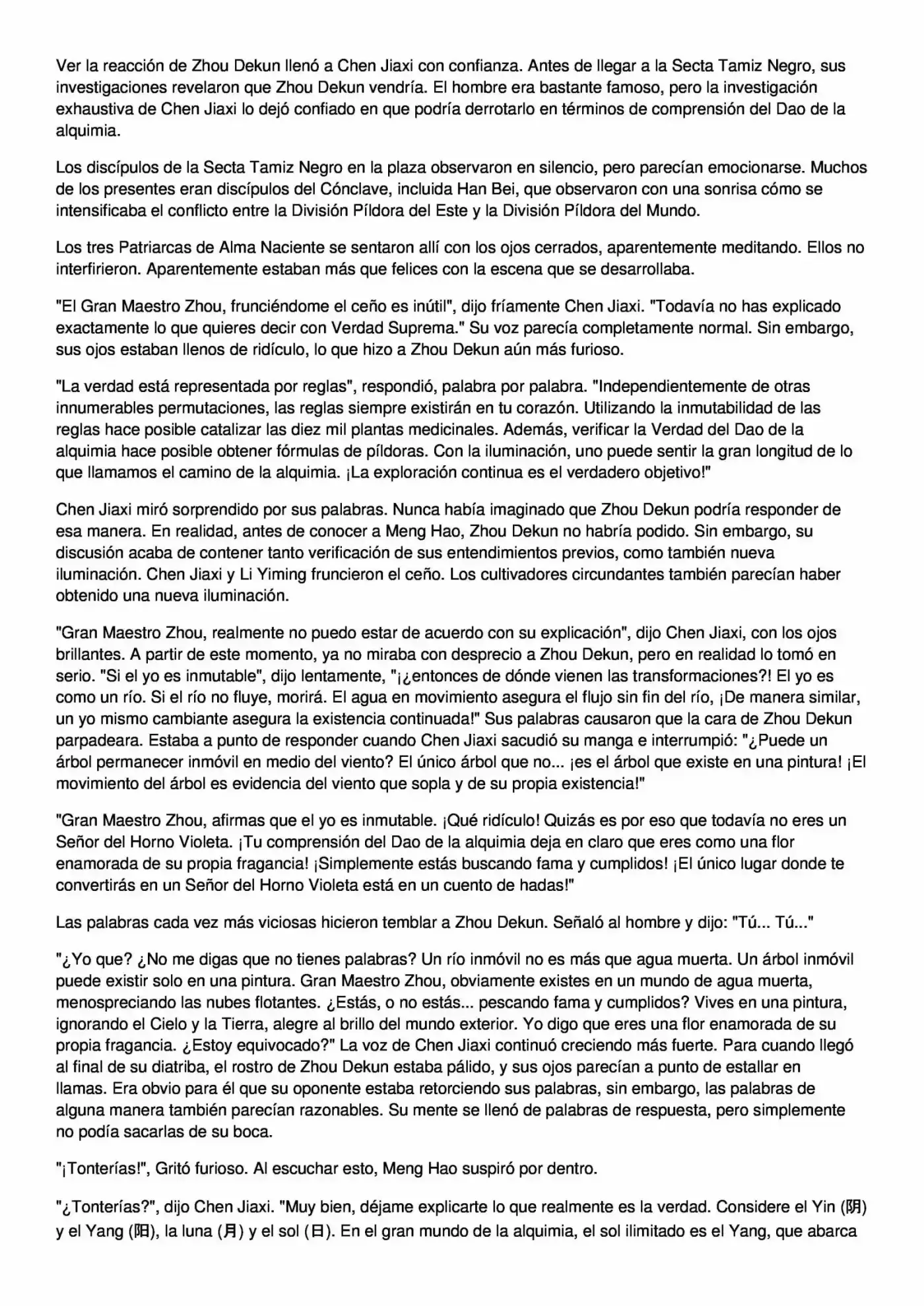 Ver la reacción de Zhou Dekun llenó a Chen Jiaxi con confianza. Antes de llegar a la Secta Tamiz Negro, sus investigaciones revelaron que Zhou Dekun vendría. El hombre era bastante famoso, pero la investigación exhaustiva de Chen Jiaxi lo dejó confiado en que podría derrotarlo en términos de comprensión del Dao de la alquimia.

Los discípulos de la Secta Tamiz Negro en la plaza observaron en silencio, pero parecían emocionarse. Muchos de los presentes eran discípulos del Cónclave, incluida Han Bei, que observaron con una sonrisa cómo se intensificaba el conflicto entre la División Píldora del Este y la División Píldora del Mundo.

Los tres Patriarcas de Alma Naciente se sentaron allí con los ojos cerrados, aparentemente meditando. Ellos no interfirieron. Aparentemente estaban más que felices con la escena que se desarrollaba.

"El Gran Maestro Zhou, frunciéndome el ceño es inútil", dijo fríamente Chen Jiaxi. "Todavía no has explicado exactamente lo que quieres decir con Verdad Suprema." Su voz parecía completamente normal. Sin embargo, sus ojos estaban llenos de ridículo, lo que hizo a Zhou Dekun aún más furioso.

"La verdad está representada por reglas", respondió, palabra por palabra. "Independientemente de otras innumerables permutaciones, las reglas siempre existirán en tu corazón. Utilizando la inmutabilidad de las reglas hace posible catalizar las diez mil plantas medicinales. Además, verificar la Verdad del Dao de la alquimia hace posible obtener fórmulas de píldoras. Con la iluminación, uno puede sentir la gran longitud de lo que llamamos el camino de la alquimia. ¡La exploración continua es el verdadero objetivo!"

Chen Jiaxi miró sorprendido por sus palabras. Nunca había imaginado que Zhou Dekun podría responder de esa manera. En realidad, antes de conocer a Meng Hao, Zhou Dekun no habría podido. Sin embargo, su discusión acaba de contener tanto verificación de sus entendimientos previos, como también nueva iluminación. Chen Jiaxi y Li Yiming fruncieron el ceño. Los cultivadores circundantes también parecían haber obtenido una nueva iluminación.

"Gran Maestro Zhou, realmente no puedo estar de acuerdo con su explicación", dijo Chen Jiaxi, con los ojos brillantes. A partir de este momento, ya no miraba con desprecio a Zhou Dekun, pero en realidad lo tomó en serio. "Si el yo es inmutable", dijo lentamente, "¡¿entonces de dónde vienen las transformaciones?! El yo es como un río. Si el río no fluye, morirá. El agua en movimiento asegura el flujo sin fin del río, ¡De manera similar, un yo mismo cambiante asegura la existencia continuada!" Sus palabras causaron que la cara de Zhou Dekun parpadeara. Estaba a punto de responder cuando Chen Jiaxi sacudió su manga e interrumpió: "¿Puede un árbol permanecer inmóvil en medio del viento? El único árbol que no... ¡es el árbol que existe en una pintura! ¡El movimiento del árbol es evidencia del viento que sopla y de su propia existencia!"

"Gran Maestro Zhou, afirmas que el yo es inmutable. ¡Qué ridículo! Quizás es por eso que todavía no eres un Señor del Horno Violeta. ¡Tu comprensión del Dao de la alquimia deja en claro que eres como una flor enamorada de su propia fragancia! ¡Simplemente estás buscando fama y cumplidos! ¡El único lugar donde te convertirás en un Señor del Horno Violeta está en un cuento de hadas!"

Las palabras cada vez más viciosas hicieron temblar a Zhou Dekun. Señaló al hombre y dijo: "Tú... Tú..."

"¿Yo que? ¿No me digas que no tienes palabras? Un río inmóvil no es más que agua muerta. Un árbol inmóvil puede existir solo en una pintura. Gran Maestro Zhou, obviamente existes en un mundo de agua muerta, menospreciando las nubes flotantes. ¿Estás, o no estás... pescando fama y cumplidos? Vives en una pintura, ignorando el Cielo y la Tierra, alegre al brillo del mundo exterior. Yo digo que eres una flor enamorada de su propia fragancia. ¿Estoy equivocado?" La voz de Chen Jiaxi continuó creciendo más fuerte. Para cuando llegó al final de su diatriba, el rostro de Zhou Dekun estaba pálido, y sus ojos parecían a punto de estallar en llamas. Era obvio para él que su oponente estaba retorciendo sus palabras, sin embargo, las palabras de alguna manera también parecían razonables. Su mente se llenó de palabras de respuesta, pero simplemente no podía sacarlas de su boca.

"¡Tonterías!", Gritó furioso. Al escuchar esto, Meng Hao suspiró por dentro.

"¿Tonterías?", dijo Chen Jiaxi. "Muy bien, déjame explicarte lo que realmente es la verdad. Considere el Yin (阴) y el Yang (阳), la luna (月) y el sol (日). En el gran mundo de la alquimia, el sol ilimitado es el Yang, que abarca